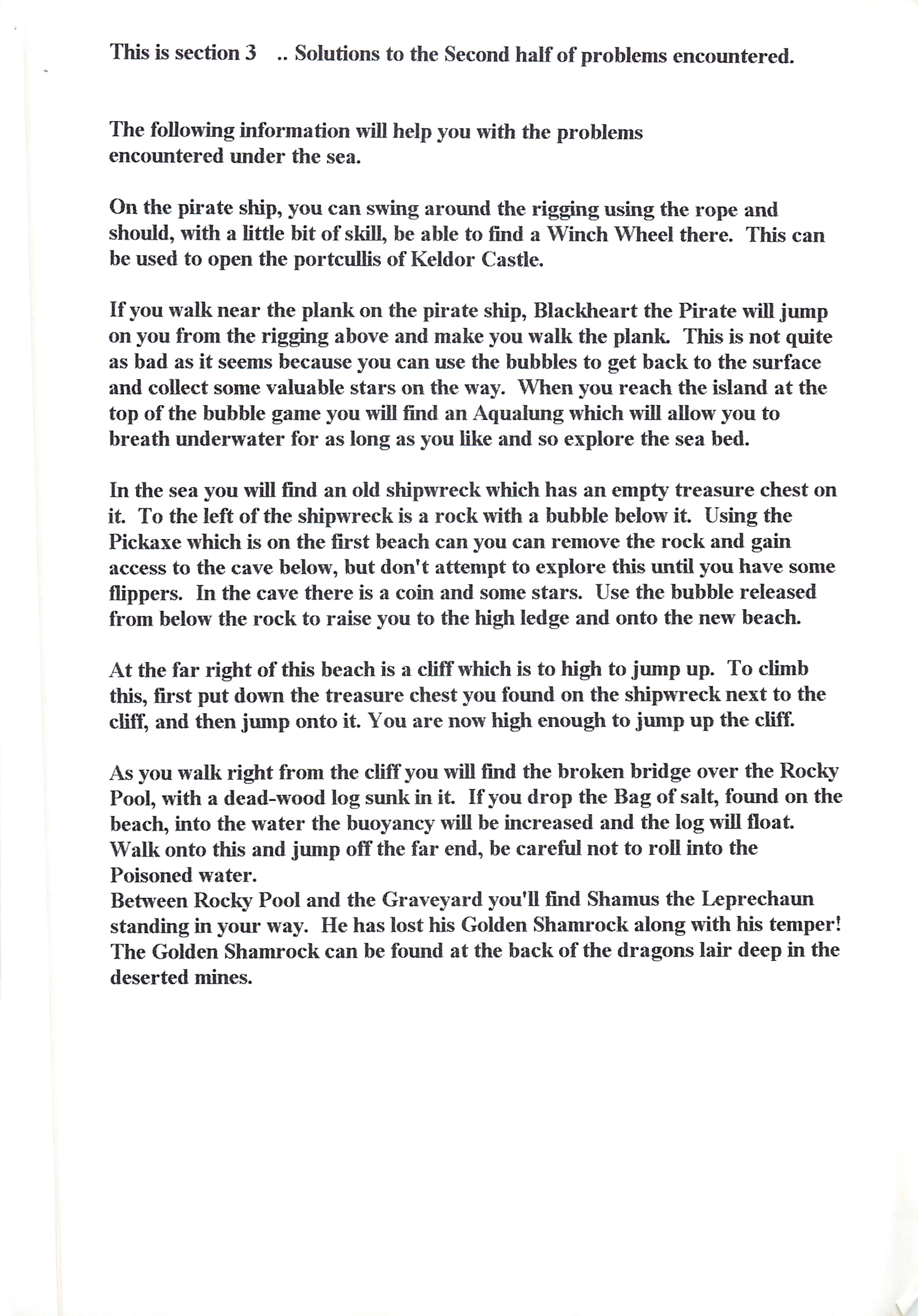 This is section 3 .. Solutions to the Second half of problems encountered.

The following information will help you with the problems encountered under the sea.

On the pirate ship, you can swing around the rigging using the rope and should, with a little bit of skill, be able to find a Winch Wheel there. This can be used to open the portcullis of Keldor Castle.

If you walk near the plank on the pirate ship, Blackheart the Pirate will jump on you from the rigging above and make you walk the plank. This is not quite as bad as it seems because you can use the bubbles to get back to the surface and collect some valuable stars on the way. When you reach the island at the top of the bubble game you will find an Aqualung which will allow you to breath underwater for as long as you like and so explore the sea bed.

In the sea you will find an old shipwreck which has an empty treasure chest on it. To the left of the shipwreck is a rock with a bubble below it. Using the Pickaxe which is on the first beach can you can remove the rock and gain access to the cave below, but don't attempt to explore this until you have some flippers. In the cave there is a coin and some stars. Use the bubble released from below the rock to raise you to the high ledge and onto the new beach.

At the far right of this beach is a cliff which is to high to jump up. To climb this, first put down the treasure chest you found on the shipwreck next to the cliff, and then jump onto it. You are now high enough to jump up the cliff.

As you walk right from the cliff you will find the broken bridge over the Rocky Pool, with a dead-wood log sunk in it. If you drop the Bag of salt, found on the beach, into the water the buoyancy will be increased and the log will float. Walk onto this and jump off the far end, be careful not to roll into the Poisoned water.
Between Rocky Pool and the Graveyard you'll find Shamus the Leprechaun standing in your way. He has lost his Golden Shamrock along with his temper! The Golden Shamrock can be found at the back of the dragons lair deep in the deserted mines.